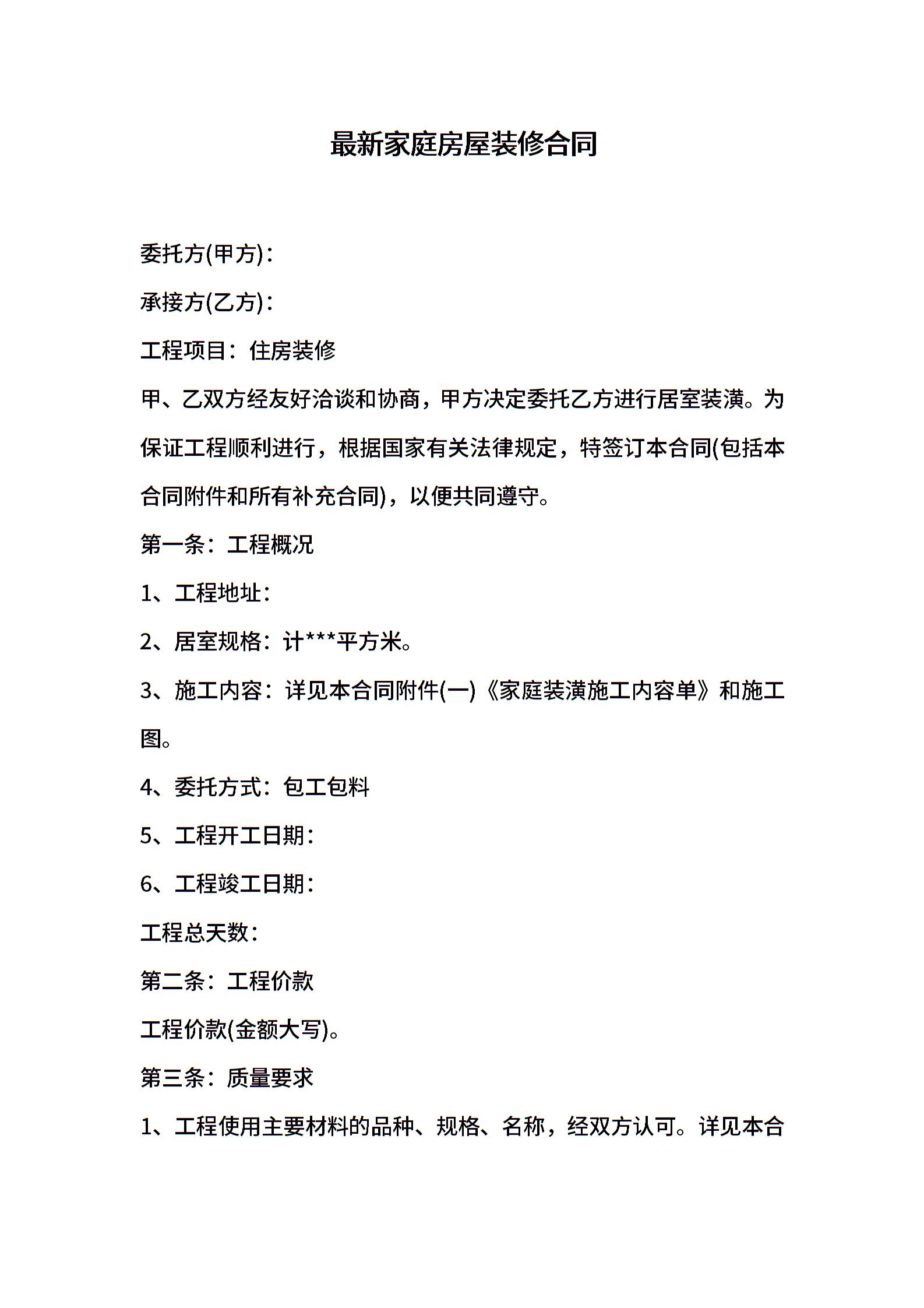 最新家庭房屋装修合同

委托方(甲方)：

承接方(乙方)：

工程项目：住房装修

甲、乙双方经友好洽谈和协商，甲方决定委托乙方进行居室装潢。为保证工程顺利进行，根据国家有关法律规定，特签订本合同(包括本合同附件和所有补充合同)，以便共同遵守。

第一条：工程概况

1、工程地址：

2、居室规格：计***平方米。

3、施工内容：详见本合同附件(一)《家庭装潢施工内容单》和施工图。

4、委托方式：包工包料

5、工程开工日期：

6、工程竣工日期：

工程总天数：

第二条：工程价款

工程价款(金额大写)。

第三条：质量要求

1、工程使用主要材料的品种、规格、名称，经双方认可。详见本合